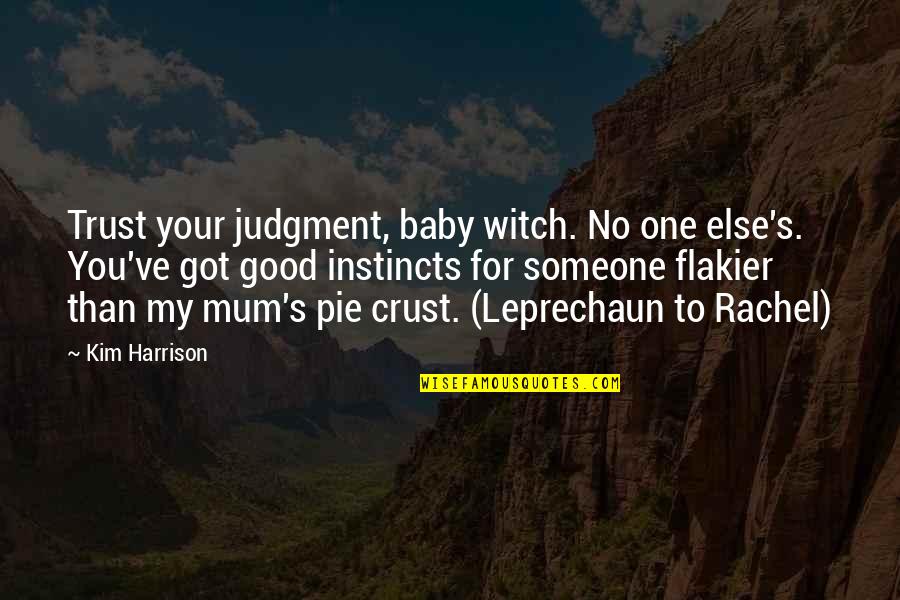 Trust your judgment, baby witch. No one else's. You've got good instincts for someone flakier than my mum's pie crust. (Leprechaun to Rachel)

— Kim Harrison

WISEFAMOUSQUOTES.COM